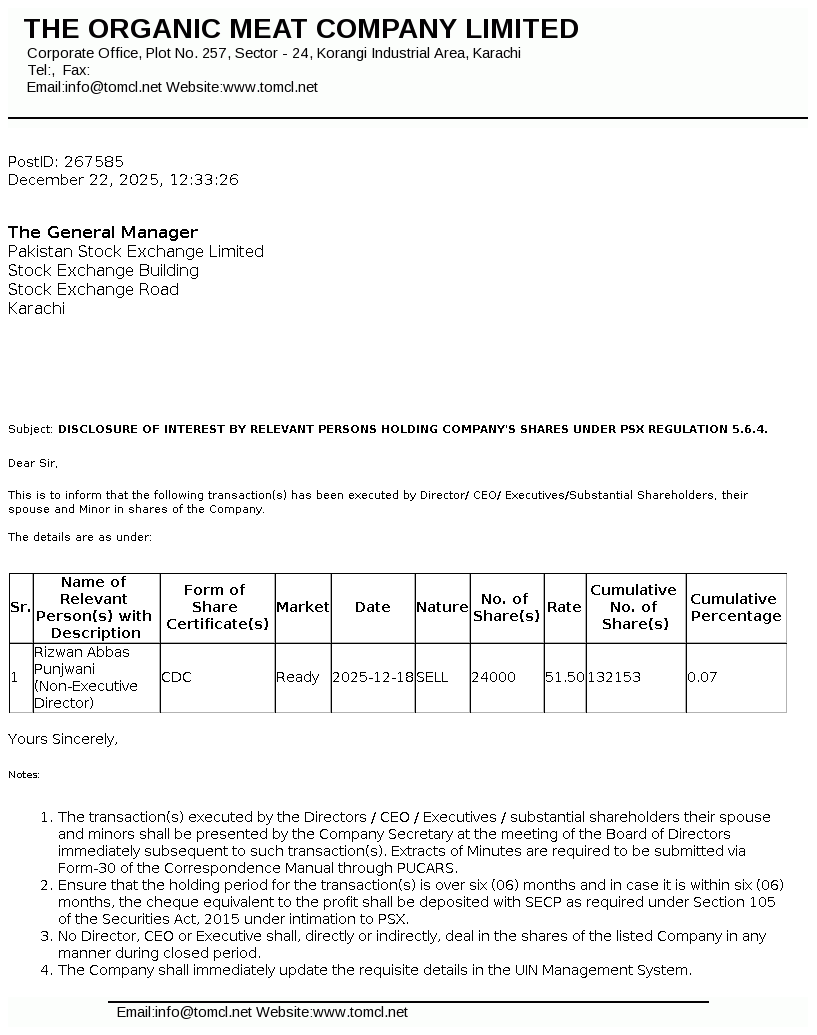 THE ORGANIC MEAT COMPANY LIMITED
Corporate Office, Plot No. 257, Sector - 24, Korangi Industrial Area, Karachi
Tel:, Fax:
Email:info@tomcl.net Website:www.tomcl.net

PostID: 267585
December 22, 2025, 12:33:26

The General Manager
Pakistan Stock Exchange Limited
Stock Exchange Building
Stock Exchange Road
Karachi

Subject: DISCLOSURE OF INTEREST BY RELEVANT PERSONS HOLDING COMPANY'S SHARES UNDER PSX REGULATION 5.6.4.

Dear Sir,

This is to inform that the following transaction(s) has been executed by Director/ CEO/ Executives/Substantial Shareholders, their spouse and Minor in shares of the Company.

The details are as under:

| Sr. | Name of Relevant Person(s) with Description | Form of Share Certificate(s) | Market | Date | Nature | No. of Share(s) | Rate | Cumulative No. of Share(s) | Cumulative Percentage |
|---|---|---|---|---|---|---|---|---|---|
| 1 | Rizwan Abbas Punjwani (Non-Executive Director) | CDC | Ready | 2025-12-18 | SELL | 24000 | 51.50 | 132153 | 0.07 |

Yours Sincerely,

Notes:

1. The transaction(s) executed by the Directors / CEO / Executives / substantial shareholders their spouse and minors shall be presented by the Company Secretary at the meeting of the Board of Directors immediately subsequent to such transaction(s). Extracts of Minutes are required to be submitted via Form-30 of the Correspondence Manual through PUCARS.
2. Ensure that the holding period for the transaction(s) is over six (06) months and in case it is within six (06) months, the cheque equivalent to the profit shall be deposited with SECP as required under Section 105 of the Securities Act, 2015 under intimation to PSX.
3. No Director, CEO or Executive shall, directly or indirectly, deal in the shares of the listed Company in any manner during closed period.
4. The Company shall immediately update the requisite details in the UIN Management System.

Email:info@tomcl.net Website:www.tomcl.net